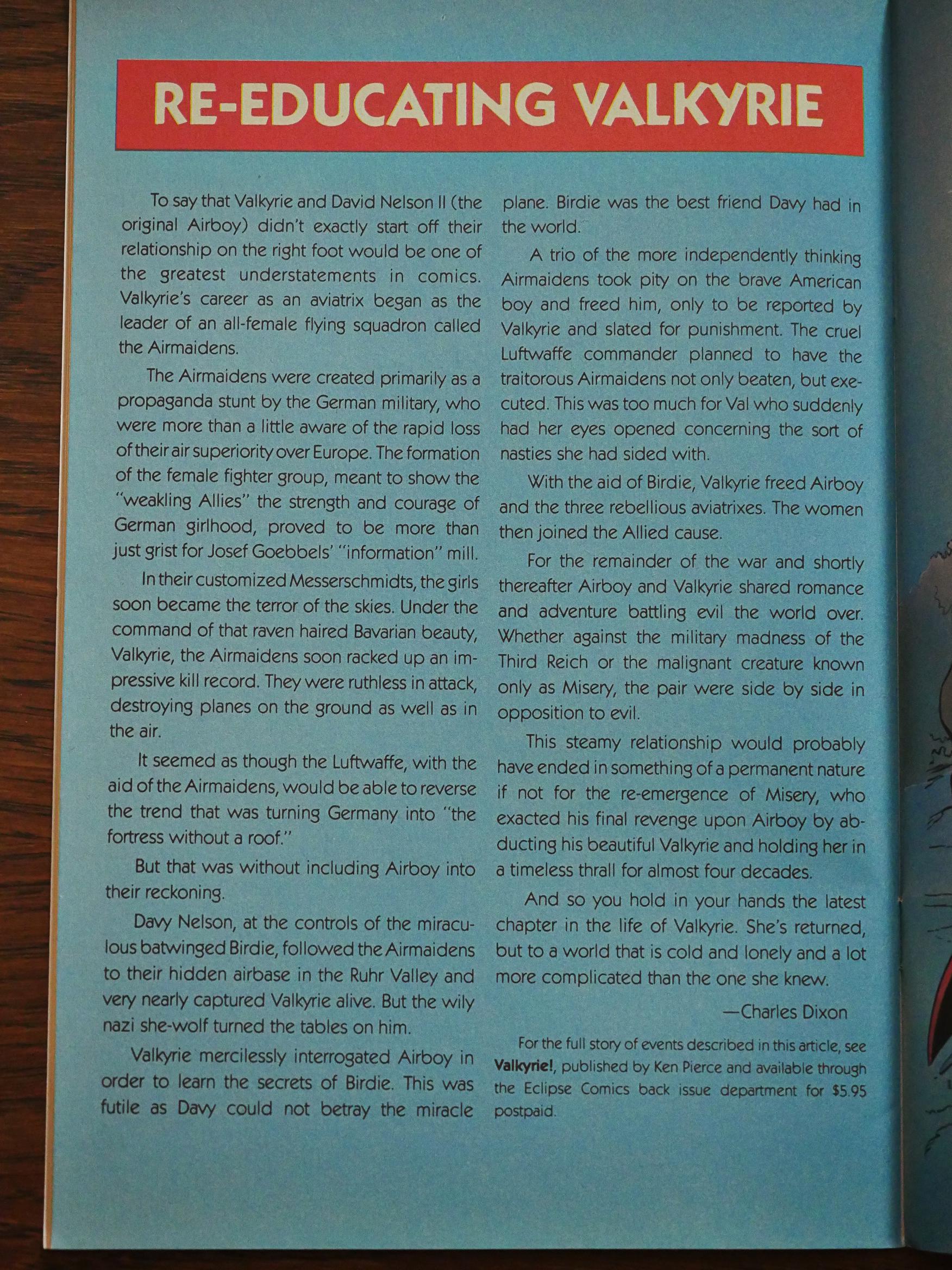 RE-EDUCATING VALKYRIE

To say that Valkyrie and David Nelson II (the original Airboy) didn't exactly start off their relationship on the right foot would be one of the greatest understatements in comics. Valkyrie's career as an aviatrix began as the leader of an all-female flying squadron called the Airmaidens.

The Airmaidens were created primarily as a propaganda stunt by the German military, who were more than a little aware of the rapid loss of their air superiority over Europe. The formation of the female fighter group, meant to show the "weakling Allies" the strength and courage of German girlhood, proved to be more than just grist for Josef Goebbels' "information" mill.

In their customized Messerschmidts, the girls soon became the terror of the skies. Under the command of that raven haired Bavarian beauty, Valkyrie, the Airmaidens soon racked up an impressive kill record. They were ruthless in attack, destroying planes on the ground as well as in the air.

It seemed as though the Luftwaffe, with the aid of the Airmaidens, would be able to reverse the trend that was turning Germany into "the fortress without a roof."

But that was without including Airboy into their reckoning.

Davy Nelson, at the controls of the miraculous batwinged Birdie, followed the Airmaidens to their hidden airbase in the Ruhr Valley and very nearly captured Valkyrie alive. But the wily nazi she-wolf turned the tables on him.

Valkyrie mercilessly interrogated Airboy in order to learn the secrets of Birdie. This was futile as Davy could not betray the miracle plane. Birdie was the best friend Davy had in the world.

A trio of the more independently thinking Airmaidens took pity on the brave American boy and freed him, only to be reported by Valkyrie and slated for punishment. The cruel Luftwaffe commander planned to have the traitorous Airmaidens not only beaten, but executed. This was too much for Val who suddenly had her eyes opened concerning the sort of nasties she had sided with.

With the aid of Birdie, Valkyrie freed Airboy and the three rebellious aviatrixes. The women then joined the Allied cause.

For the remainder of the war and shortly thereafter Airboy and Valkyrie shared romance and adventure battling evil the world over. Whether against the military madness of the Third Reich or the malignant creature known only as Misery, the pair were side by side in opposition to evil.

This steamy relationship would probably have ended in something of a permanent nature if not for the re-emergence of Misery, who exacted his final revenge upon Airboy by abducting his beautiful Valkyrie and holding her in a timeless thrall for almost four decades.

And so you hold in your hands the latest chapter in the life of Valkyrie. She's returned, but to a world that is cold and lonely and a lot more complicated than the one she knew.

—Charles Dixon

For the full story of events described in this article, see Valkyrie!, published by Ken Pierce and available through the Eclipse Comics back issue department for $5.95 postpaid.